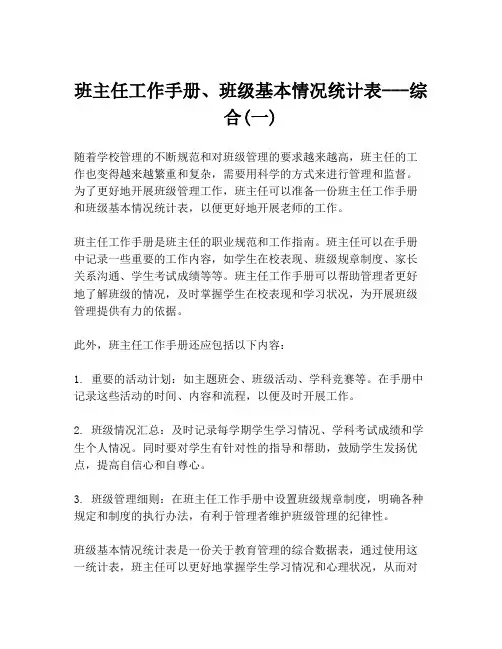 班主任工作手册、班级基本情况统计表---综合(一)

随着学校管理的不断规范和对班级管理的要求越来越高，班主任的工作也变得越来越繁重和复杂，需要用科学的方式来进行管理和监督。为了更好地开展班级管理工作，班主任可以准备一份班主任工作手册和班级基本情况统计表，以便更好地开展老师的工作。

班主任工作手册是班主任的职业规范和工作指南。班主任可以在手册中记录一些重要的工作内容，如学生在校表现、班级规章制度、家长关系沟通、学生考试成绩等等。班主任工作手册可以帮助管理者更好地了解班级的情况，及时掌握学生在校表现和学习状况，为开展班级管理提供有力的依据。

此外，班主任工作手册还应包括以下内容：

1. 重要的活动计划：如主题班会、班级活动、学科竞赛等。在手册中记录这些活动的时间、内容和流程，以便及时开展工作。

2. 班级情况汇总：及时记录每学期学生学习情况、学科考试成绩和学生个人情况。同时要对学生有针对性的指导和帮助，鼓励学生发扬优点，提高自信心和自尊心。

3. 班级管理细则：在班主任工作手册中设置班级规章制度，明确各种规定和制度的执行办法，有利于管理者维护班级管理的纪律性。

班级基本情况统计表是一份关于教育管理的综合数据表，通过使用这一统计表，班主任可以更好地掌握学生学习情况和心理状况，从而对